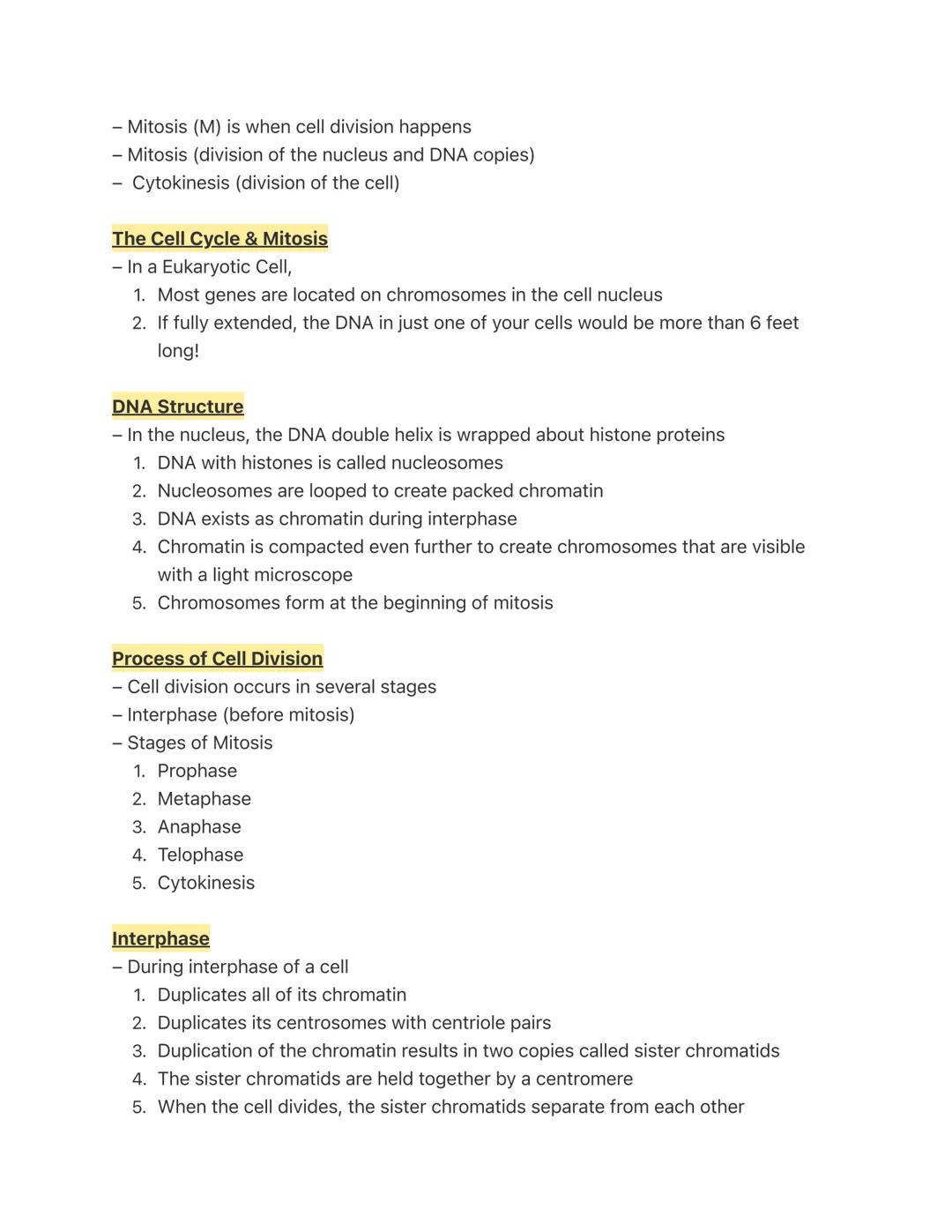 – Mitosis (M) is when cell division happens
– Mitosis (division of the nucleus and DNA copies)
– Cytokinesis (division of the cell)

The Cell Cycle & Mitosis
– In a Eukaryotic Cell,
1. Most genes are located on chromosomes in the cell nucleus
2. If fully extended, the DNA in just one of your cells would be more than 6 feet long!

DNA Structure
– In the nucleus, the DNA double helix is wrapped about histone proteins
1. DNA with histones is called nucleosomes
2. Nucleosomes are looped to create packed chromatin
3. DNA exists as chromatin during interphase
4. Chromatin is compacted even further to create chromosomes that are visible with a light microscope
5. Chromosomes form at the beginning of mitosis

Process of Cell Division
– Cell division occurs in several stages
– Interphase (before mitosis)
– Stages of Mitosis
1. Prophase
2. Metaphase
3. Anaphase
4. Telophase
5. Cytokinesis

Interphase
– During interphase of a cell
1. Duplicates all of its chromatin
2. Duplicates its centrosomes with centriole pairs
3. Duplication of the chromatin results in two copies called sister chromatids
4. The sister chromatids are held together by a centromere
5. When the cell divides, the sister chromatids separate from each other